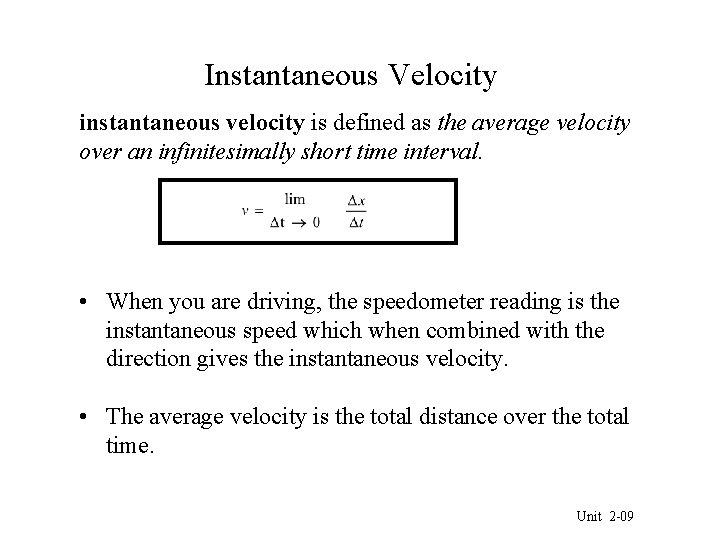 Instantaneous Velocity

instantaneous velocity is defined as the average velocity over an infinitesimally short time interval.

$v = \lim_{\Delta t \to 0} \frac{\Delta x}{\Delta t}$

• When you are driving, the speedometer reading is the instantaneous speed which when combined with the direction gives the instantaneous velocity.

• The average velocity is the total distance over the total time.

Unit 2-09